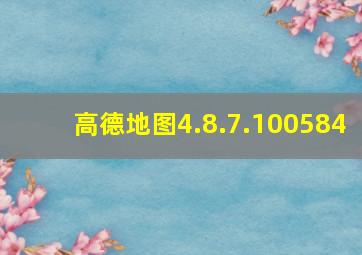 高德地图4.8.7.100584